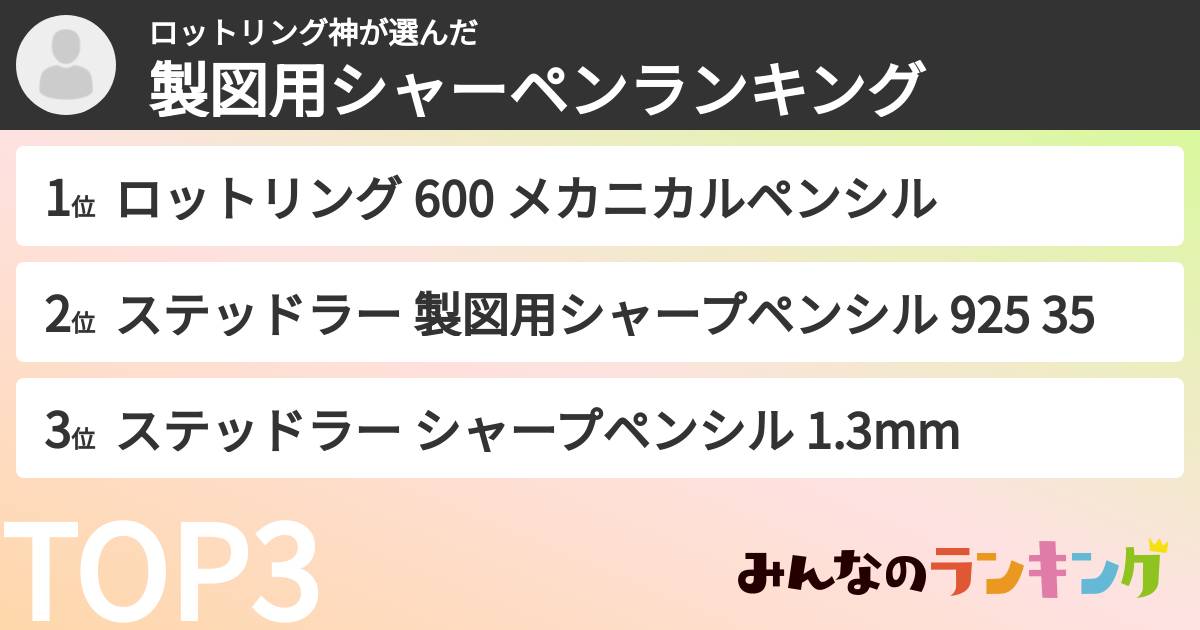 ロットリング神が選んだ
製図用シャーペンランキング

1位 ロットリング 600 メカニカルペンシル

2位 ステッドラー 製図用シャープペンシル 925 35

3位 ステッドラー シャープペンシル 1.3mm

TOP3

みんなのランキング